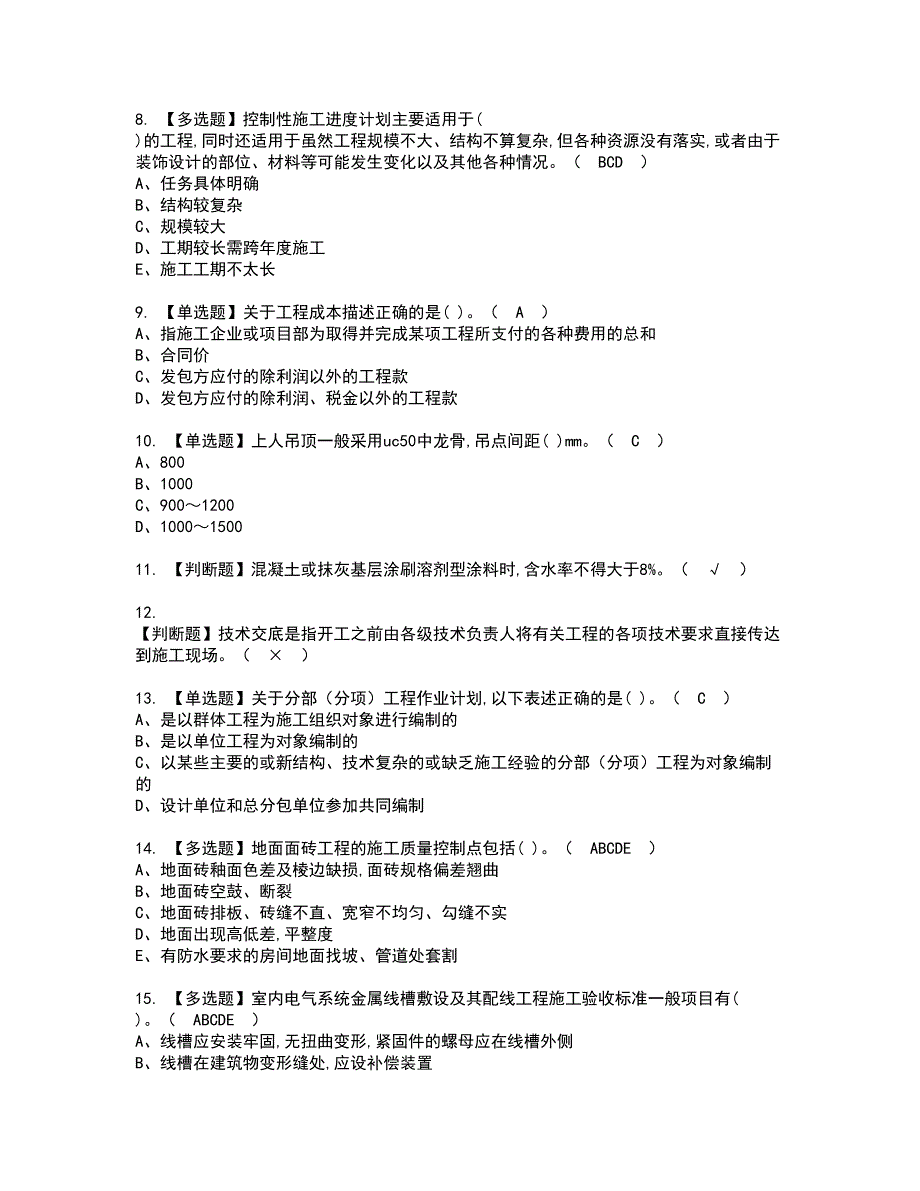 8. 【多选题】控制性施工进度计划主要适用于(
)的工程,同时还适用于虽然工程规模不大、结构不算复杂,但各种资源没有落实,或者由于装饰设计的部位、材料等可能发生变化以及其他各种情况。（ BCD ）
A、任务具体明确
B、结构较复杂
C、规模较大
D、工期较长需跨年度施工
E、施工工期不太长

9. 【单选题】关于工程成本描述正确的是( )。（ A ）
A、指施工企业或项目部为取得并完成某项工程所支付的各种费用的总和
B、合同价
C、发包方应付的除利润以外的工程款
D、发包方应付的除利润、税金以外的工程款

10. 【单选题】上人吊顶一般采用uc50中龙骨,吊点间距( )mm。（ C ）
A、800
B、1000
C、900～1200
D、1000～1500

11. 【判断题】混凝土或抹灰基层涂刷溶剂型涂料时,含水率不得大于8%。（ √ ）

12.
【判断题】技术交底是指开工之前由各级技术负责人将有关工程的各项技术要求直接传达到施工现场。（ × ）

13. 【单选题】关于分部（分项）工程作业计划,以下表述正确的是( )。（ C ）
A、是以群体工程为施工组织对象进行编制的
B、是以单位工程为对象编制的
C、以某些主要的或新结构、技术复杂的或缺乏施工经验的分部（分项）工程为对象编制的
D、设计单位和总分包单位参加共同编制

14. 【多选题】地面面砖工程的施工质量控制点包括( )。（ ABCDE ）
A、地面砖釉面色差及棱边缺损,面砖规格偏差翘曲
B、地面砖空鼓、断裂
C、地面砖排板、砖缝不直、宽窄不均匀、勾缝不实
D、地面出现高低差,平整度
E、有防水要求的房间地面找坡、管道处套割

15. 【多选题】室内电气系统金属线槽敷设及其配线工程施工验收标准一般项目有(
)。（ ABCDE ）
A、线槽应安装牢固,无扭曲变形,紧固件的螺母应在线槽外侧
B、线槽在建筑物变形缝处,应设补偿装置